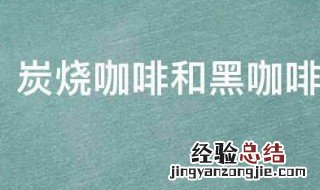 炭烧咖啡和黑咖啡

经验总结
jingyanzongjie.com